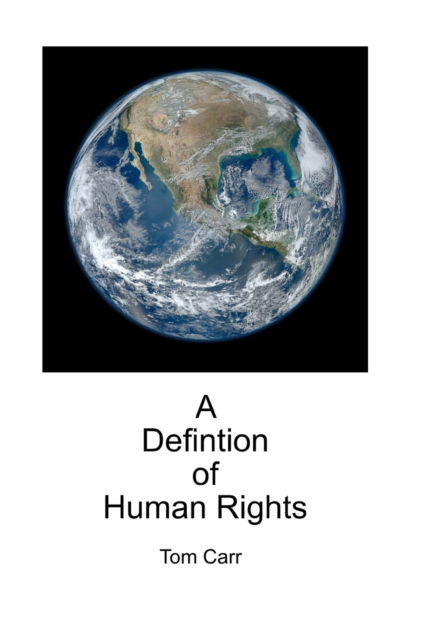 A
Defintion
of
Human Rights

Tom Carr